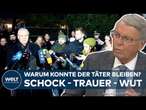 WELT
WARUM KONNTE DER TÄTER BLEIBEN?
SCHOCK - TRAUER - WUT